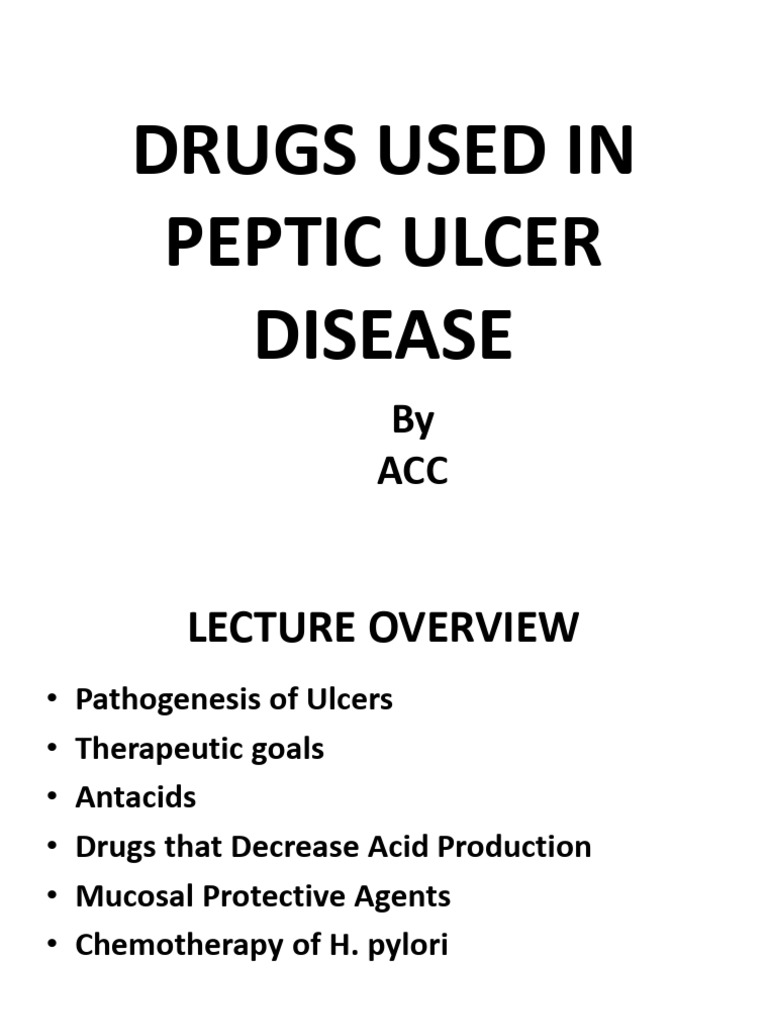 DRUGS USED IN PEPTIC ULCER DISEASE

By
ACC

LECTURE OVERVIEW

• Pathogenesis of Ulcers
• Therapeutic goals
• Antacids
• Drugs that Decrease Acid Production
• Mucosal Protective Agents
• Chemotherapy of H. pylori